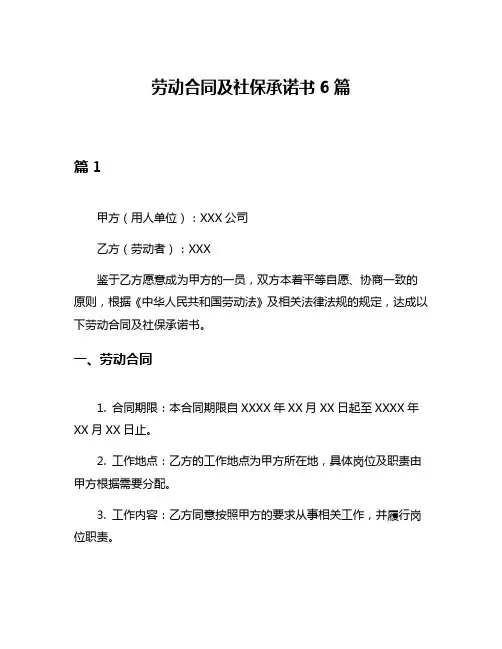 劳动合同及社保承诺书 6 篇

篇 1

甲方（用人单位）：XXX 公司

乙方（劳动者）：XXX

鉴于乙方愿意成为甲方的一员，双方本着平等自愿、协商一致的原则，根据《中华人民共和国劳动法》及相关法律法规的规定，达成以下劳动合同及社保承诺书。

一、劳动合同

1. 合同期限：本合同期限自 XXXX 年 XX 月 XX 日起至 XXXX 年 XX 月 XX 日止。

2. 工作地点：乙方的工作地点为甲方所在地，具体岗位及职责由甲方根据需要分配。

3. 工作内容：乙方同意按照甲方的要求从事相关工作，并履行岗位职责。